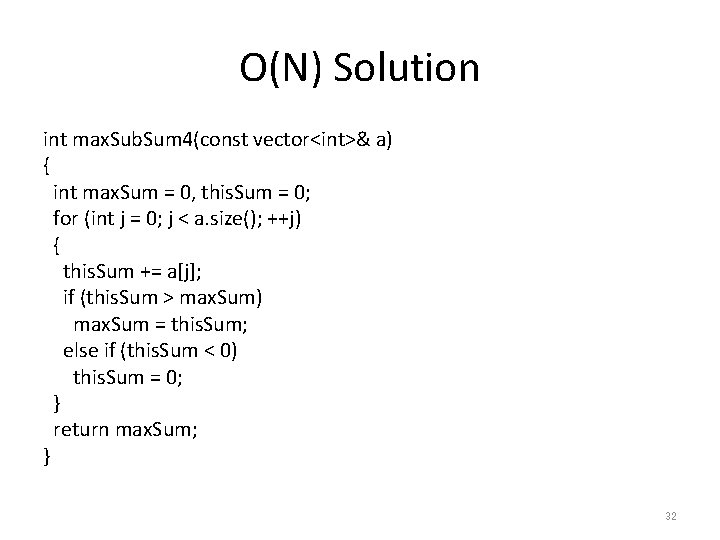 O(N) Solution

int maxSubSum4(const vector<int>& a)
{
  int maxSum = 0, thisSum = 0;
  for (int j = 0; j < a.size(); ++j)
  {
    thisSum += a[j];
    if (thisSum > maxSum)
      maxSum = thisSum;
    else if (thisSum < 0)
      thisSum = 0;
  }
  return maxSum;
}

32